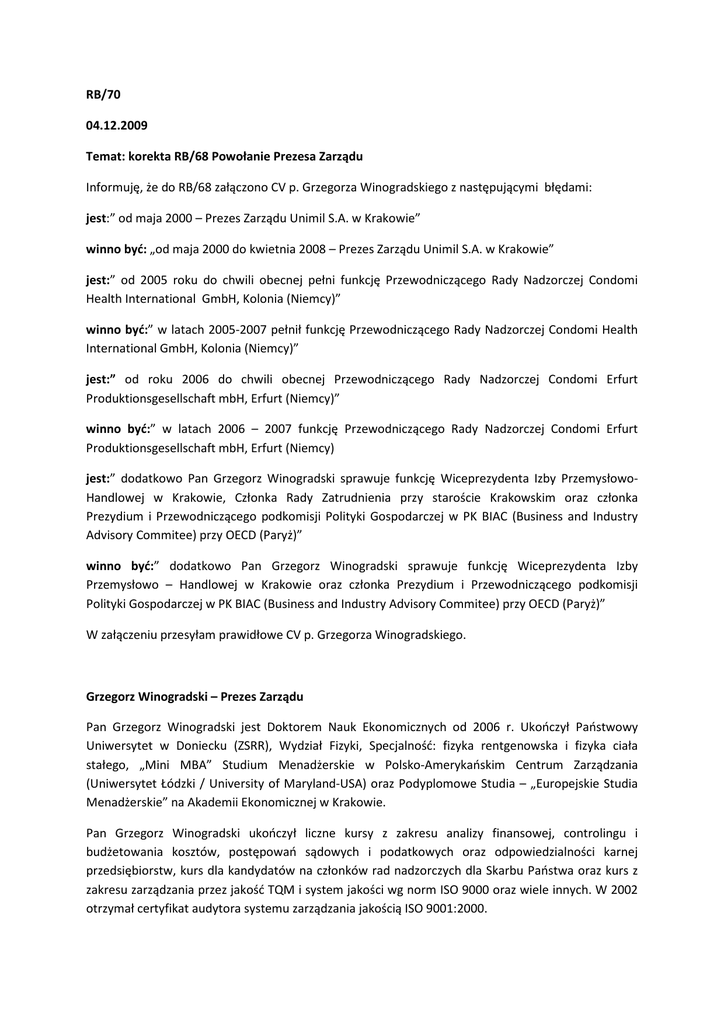 RB/70

04.12.2009

Temat: korekta RB/68 Powołanie Prezesa Zarządu

Informuję, że do RB/68 załączono CV p. Grzegorza Winogradskiego z następującymi błędami:

jest:" od maja 2000 – Prezes Zarządu Unimil S.A. w Krakowie"

winno być: „od maja 2000 do kwietnia 2008 – Prezes Zarządu Unimil S.A. w Krakowie"

jest:" od 2005 roku do chwili obecnej pełni funkcję Przewodniczącego Rady Nadzorczej Condomi Health International GmbH, Kolonia (Niemcy)"

winno być:" w latach 2005-2007 pełnił funkcję Przewodniczącego Rady Nadzorczej Condomi Health International GmbH, Kolonia (Niemcy)"

jest:" od roku 2006 do chwili obecnej Przewodniczącego Rady Nadzorczej Condomi Erfurt Produktionsgesellschaft mbH, Erfurt (Niemcy)"

winno być:" w latach 2006 – 2007 funkcję Przewodniczącego Rady Nadzorczej Condomi Erfurt Produktionsgesellschaft mbH, Erfurt (Niemcy)

jest:" dodatkowo Pan Grzegorz Winogradski sprawuje funkcję Wiceprezydenta Izby Przemysłowo-Handlowej w Krakowie, Członka Rady Zatrudnienia przy staroście Krakowskim oraz członka Prezydium i Przewodniczącego podkomisji Polityki Gospodarczej w PK BIAC (Business and Industry Advisory Commitee) przy OECD (Paryż)"

winno być:" dodatkowo Pan Grzegorz Winogradski sprawuje funkcję Wiceprezydenta Izby Przemysłowo – Handlowej w Krakowie oraz członka Prezydium i Przewodniczącego podkomisji Polityki Gospodarczej w PK BIAC (Business and Industry Advisory Commitee) przy OECD (Paryż)"

W załączeniu przesyłam prawidłowe CV p. Grzegorza Winogradskiego.

Grzegorz Winogradski – Prezes Zarządu

Pan Grzegorz Winogradski jest Doktorem Nauk Ekonomicznych od 2006 r. Ukończył Państwowy Uniwersytet w Doniecku (ZSRR), Wydział Fizyki, Specjalność: fizyka rentgenowska i fizyka ciała stałego, „Mini MBA" Studium Menadżerskie w Polsko-Amerykańskim Centrum Zarządzania (Uniwersytet Łódzki / University of Maryland-USA) oraz Podyplomowe Studia – „Europejskie Studia Menadżerskie" na Akademii Ekonomicznej w Krakowie.

Pan Grzegorz Winogradski ukończył liczne kursy z zakresu analizy finansowej, controlingu i budżetowania kosztów, postępowań sądowych i podatkowych oraz odpowiedzialności karnej przedsiębiorstw, kurs dla kandydatów na członków rad nadzorczych dla Skarbu Państwa oraz kurs z zakresu zarządzania przez jakość TQM i system jakości wg norm ISO 9000 oraz wiele innych. W 2002 otrzymał certyfikat audytora systemu zarządzania jakością ISO 9001:2000.